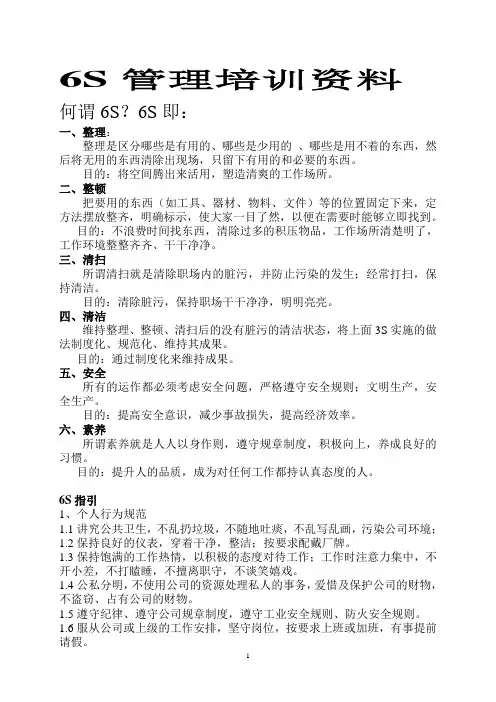 6S 管理培训资料

何谓 6S？6S 即：

一、整理：

整理是区分哪些是有用的、哪些是少用的 、哪些是用不着的东西，然后将无用的东西清除出现场，只留下有用的和必要的东西。

目的：将空间腾出来活用，塑造清爽的工作场所。

二、整顿

把要用的东西（如工具、器材、物料、文件）等的位置固定下来，定方法摆放整齐，明确标示，使大家一目了然，以便在需要时能够立即找到。

目的：不浪费时间找东西，清除过多的积压物品，工作场所清楚明了，工作环境整整齐齐、干干净净。

三、清扫

所谓清扫就是清除职场内的脏污，并防止污染的发生；经常打扫，保持清洁。

目的：清除脏污，保持职场干干净净，明明亮亮。

四、清洁

维持整理、整顿、清扫后的没有脏污的清洁状态，将上面 3S 实施的做法制度化、规范化、维持其成果。

目的：通过制度化来维持成果。

五、安全

所有的运作都必须考虑安全问题，严格遵守安全规则；文明生产，安全生产。

目的：提高安全意识，减少事故损失，提高经济效率。

六、素养

所谓素养就是人人以身作则，遵守规章制度，积极向上，养成良好的习惯。

目的：提升人的品质，成为对任何工作都持认真态度的人。

6S 指引

1、个人行为规范

1.1 讲究公共卫生，不乱扔垃圾，不随地吐痰，不乱写乱画，污染公司环境；

1.2 保持良好的仪表，穿着干净，整洁；按要求配戴厂牌。

1.3 保持饱满的工作热情，以积极的态度对待工作；工作时注意力集中，不开小差，不打瞌睡，不擅离职守，不谈笑嬉戏。

1.4 公私分明，不使用公司的资源处理私人的事务，爱惜及保护公司的财物，不盗窃、占有公司的财物。

1.5 遵守纪律、遵守公司规章制度，遵守工业安全规则、防火安全规则。

1.6 服从公司或上级的工作安排，坚守岗位，按要求上班或加班，有事提前请假。

1